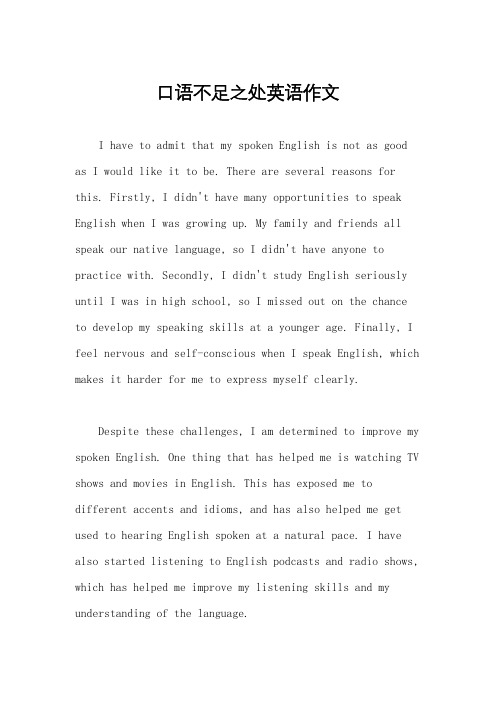 口语不足之处英语作文

I have to admit that my spoken English is not as good as I would like it to be. There are several reasons for this. Firstly, I didn't have many opportunities to speak English when I was growing up. My family and friends all speak our native language, so I didn't have anyone to practice with. Secondly, I didn't study English seriously until I was in high school, so I missed out on the chance to develop my speaking skills at a younger age. Finally, I feel nervous and self-conscious when I speak English, which makes it harder for me to express myself clearly.

Despite these challenges, I am determined to improve my spoken English. One thing that has helped me is watching TV shows and movies in English. This has exposed me to different accents and idioms, and has also helped me get used to hearing English spoken at a natural pace. I have also started listening to English podcasts and radio shows, which has helped me improve my listening skills and my understanding of the language.